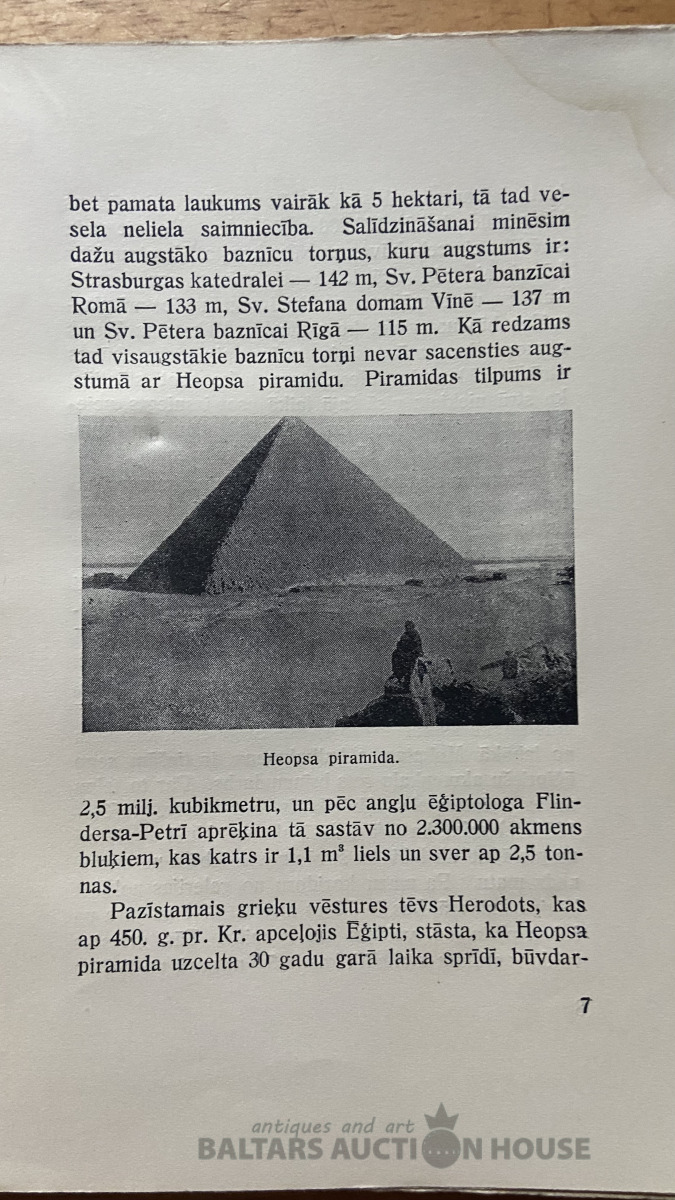 bet pamata laukums vairāk kā 5 hektari, tā tad vesela neliela saimniecība. Salīdzināšanai minēsim dažu augstāko baznīcu torņus, kuru augstums ir: Strasburgas katedralei — 142 m, Sv. Pētera banzīcai Romā — 133 m, Sv. Stefana domam Vīnē — 137 m un Sv. Pētera baznīcai Rīgā — 115 m. Kā redzams tad visaugstākie baznīcu torņi nevar sacensties augstumā ar Heopsa piramidu. Piramidas tilpums ir

Heopsa piramida.

2,5 milj. kubikmetru, un pēc angļu ēģiptologa Flindersa-Petrī aprēķina tā sastāv no 2.300.000 akmens bluķiem, kas katrs ir 1,1 $m^3$ liels un sver ap 2,5 tonnas.

Pazīstamais grieķu vēstures tēvs Herodots, kas ap 450. g. pr. Kr. apceļojis Ēģipti, stāsta, ka Heopsa piramida uzcelta 30 gadu garā laika sprīdī, būvdar-

7

antiques and art
BALTARS AUCTION HOUSE